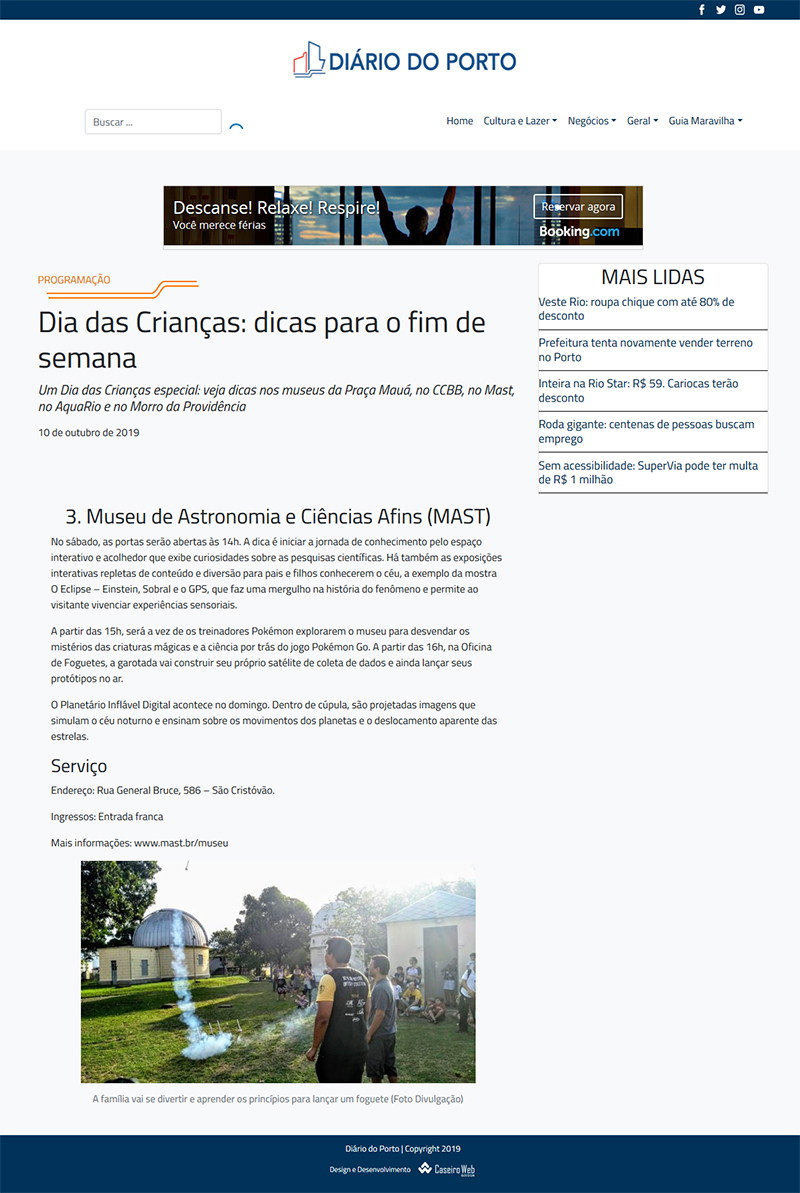 DIÁRIO DO PORTO

Buscar ...

Home Cultura e Lazer Negócios Geral Guia Maravilha

Descanse! Relaxe! Respire!
Você merece férias
Reservar agora
Booking.com

PROGRAMAÇÃO

Dia das Crianças: dicas para o fim de semana

Um Dia das Crianças especial: veja dicas nos museus da Praça Mauá, no CCBB, no Mast, no AquaRio e no Morro da Providência

10 de outubro de 2019

3. Museu de Astronomia e Ciências Afins (MAST)

No sábado, as portas serão abertas às 14h. A dica é iniciar a jornada de conhecimento pelo espaço interativo e acolhedor que exibe curiosidades sobre as pesquisas científicas. Há também as exposições interativas repletas de conteúdo e diversão para pais e filhos conhecerem o céu, a exemplo da mostra O Eclipse – Einstein, Sobral e o GPS, que faz uma mergulho na história do fenômeno e permite ao visitante vivenciar experiências sensoriais.

A partir das 15h, será a vez de os treinadores Pokémon explorarem o museu para desvendar os mistérios das criaturas mágicas e a ciência por trás do jogo Pokémon Go. A partir das 16h, na Oficina de Foguetes, a garotada vai construir seu próprio satélite de coleta de dados e ainda lançar seus protótipos no ar.

O Planetário Inflável Digital acontece no domingo. Dentro de cúpula, são projetadas imagens que simulam o céu noturno e ensinam sobre os movimentos dos planetas e o deslocamento aparente das estrelas.

Serviço

Endereço: Rua General Bruce, 586 – São Cristóvão.

Ingressos: Entrada franca

Mais informações: www.mast.br/museu

A família vai se divertir e aprender os princípios para lançar um foguete (Foto Divulgação)

MAIS LIDAS

Veste Rio: roupa chique com até 80% de desconto

Prefeitura tenta novamente vender terreno no Porto

Inteira na Rio Star: R$ 59. Cariocas terão desconto

Roda gigante: centenas de pessoas buscam emprego

Sem acessibilidade: SuperVia pode ter multa de R$ 1 milhão

Diário do Porto | Copyright 2019

Design e Desenvolvimento CaseiroWeb